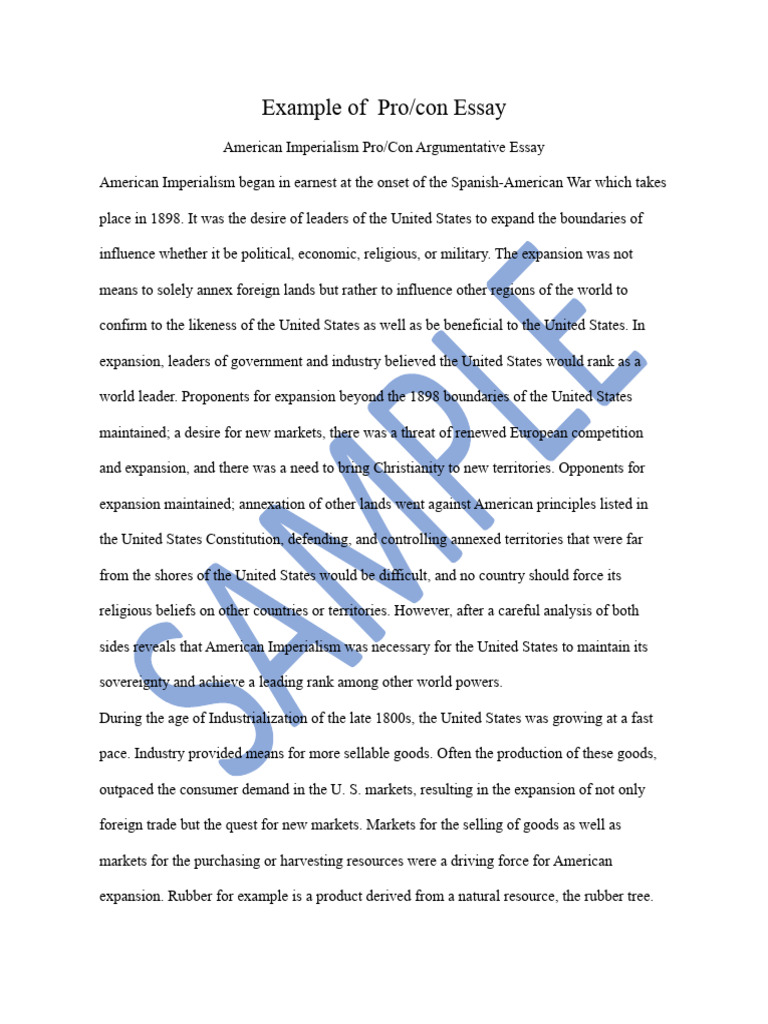 Example of Pro/con Essay

American Imperialism Pro/Con Argumentative Essay

American Imperialism began in earnest at the onset of the Spanish-American War which takes place in 1898. It was the desire of leaders of the United States to expand the boundaries of influence whether it be political, economic, religious, or military. The expansion was not means to solely annex foreign lands but rather to influence other regions of the world to confirm to the likeness of the United States as well as be beneficial to the United States. In expansion, leaders of government and industry believed the United States would rank as a world leader. Proponents for expansion beyond the 1898 boundaries of the United States maintained; a desire for new markets, there was a threat of renewed European competition and expansion, and there was a need to bring Christianity to new territories. Opponents for expansion maintained; annexation of other lands went against American principles listed in the United States Constitution, defending, and controlling annexed territories that were far from the shores of the United States would be difficult, and no country should force its religious beliefs on other countries or territories. However, after a careful analysis of both sides reveals that American Imperialism was necessary for the United States to maintain its sovereignty and achieve a leading rank among other world powers.

During the age of Industrialization of the late 1800s, the United States was growing at a fast pace. Industry provided means for more sellable goods. Often the production of these goods, outpaced the consumer demand in the U. S. markets, resulting in the expansion of not only foreign trade but the quest for new markets. Markets for the selling of goods as well as markets for the purchasing or harvesting resources were a driving force for American expansion. Rubber for example is a product derived from a natural resource, the rubber tree.

SAMPLE